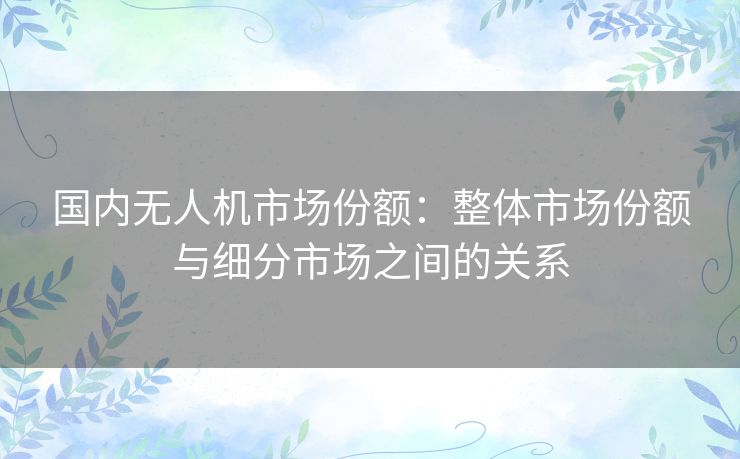 国内无人机市场份额：整体市场份额与细分市场之间的关系